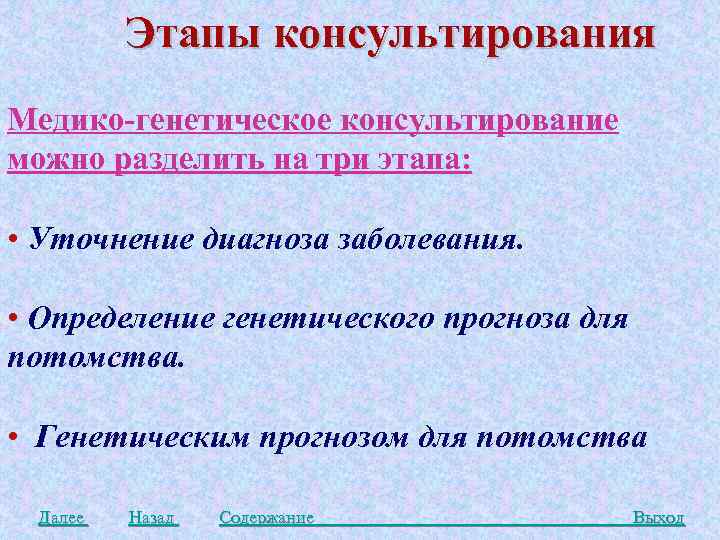 Этапы консультирования

Медико-генетическое консультирование можно разделить на три этапа:

• Уточнение диагноза заболевания.

• Определение генетического прогноза для потомства.

• Генетическим прогнозом для потомства

Далее Назад Содержание Выход